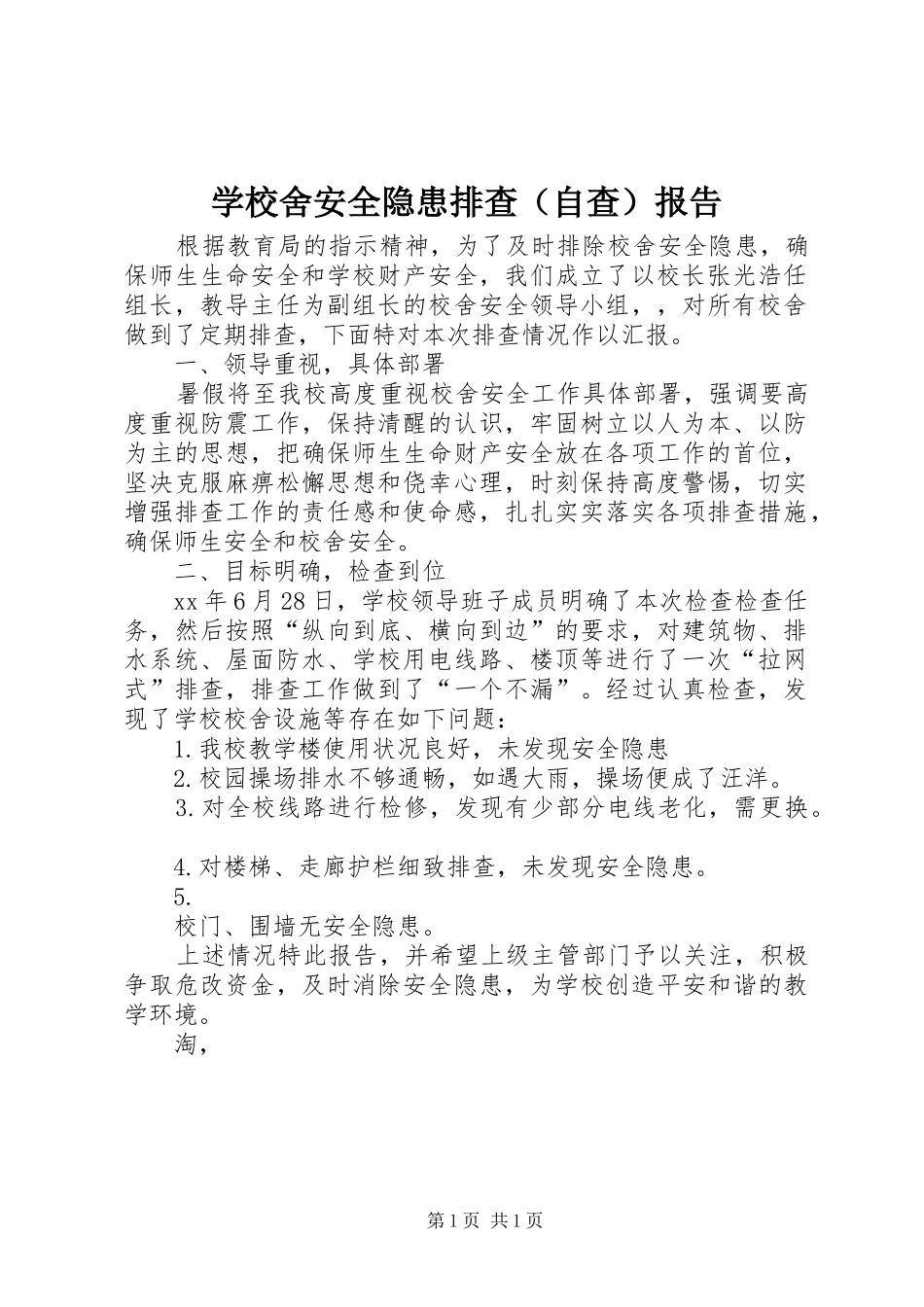 学校舍安全隐患排查（自查）报告

根据教育局的指示精神，为了及时排除校舍安全隐患，确保师生生命安全和学校财产安全，我们成立了以校长张光浩任组长，教导主任为副组长的校舍安全领导小组，，对所有校舍做到了定期排查，下面特对本次排查情况作以汇报。

一、领导重视，具体部署

暑假将至我校高度重视校舍安全工作具体部署，强调要高度重视防震工作，保持清醒的认识，牢固树立以人为本、以防为主的思想，把确保师生生命财产安全放在各项工作的首位，坚决克服麻痹松懈思想和侥幸心理，时刻保持高度警惕，切实增强排查工作的责任感和使命感，扎扎实实落实各项排查措施，确保师生安全和校舍安全。

二、目标明确，检查到位

xx 年 6 月 28 日，学校领导班子成员明确了本次检查检查任务，然后按照“纵向到底、横向到边”的要求，对建筑物、排水系统、屋面防水、学校用电线路、楼顶等进行了一次“拉网式”排查，排查工作做到了“一个不漏”。经过认真检查，发现了学校校舍设施等存在如下问题：

1.我校教学楼使用状况良好，未发现安全隐患

2.校园操场排水不够通畅，如遇大雨，操场便成了汪洋。

3.对全校线路进行检修，发现有少部分电线老化，需更换。

4.对楼梯、走廊护栏细致排查，未发现安全隐患。

5.

校门、围墙无安全隐患。

上述情况特此报告，并希望上级主管部门予以关注，积极争取危改资金，及时消除安全隐患，为学校创造平安和谐的教学环境。

淘，

第 1 页 共 1 页